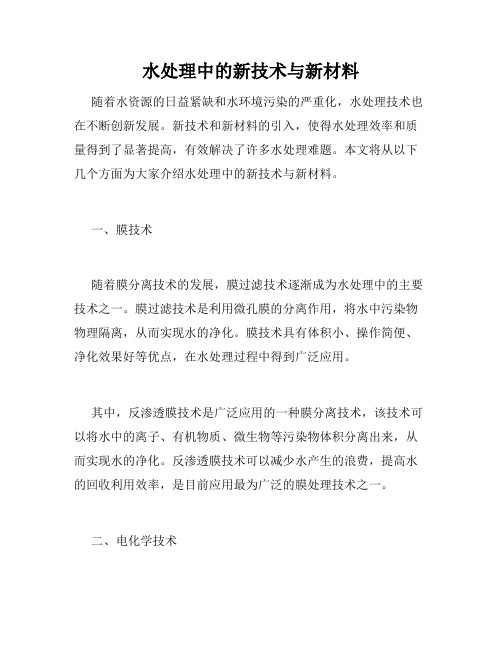 水处理中的新技术与新材料

随着水资源的日益紧缺和水环境污染的严重化，水处理技术也在不断创新发展。新技术和新材料的引入，使得水处理效率和质量得到了显著提高，有效解决了许多水处理难题。本文将从以下几个方面为大家介绍水处理中的新技术与新材料。

一、膜技术

随着膜分离技术的发展，膜过滤技术逐渐成为水处理中的主要技术之一。膜过滤技术是利用微孔膜的分离作用，将水中污染物物理隔离，从而实现水的净化。膜技术具有体积小、操作简便、净化效果好等优点，在水处理过程中得到广泛应用。

其中，反渗透膜技术是广泛应用的一种膜分离技术，该技术可以将水中的离子、有机物质、微生物等污染物体积分离出来，从而实现水的净化。反渗透膜技术可以减少水产生的浪费，提高水的回收利用效率，是目前应用最为广泛的膜处理技术之一。

二、电化学技术